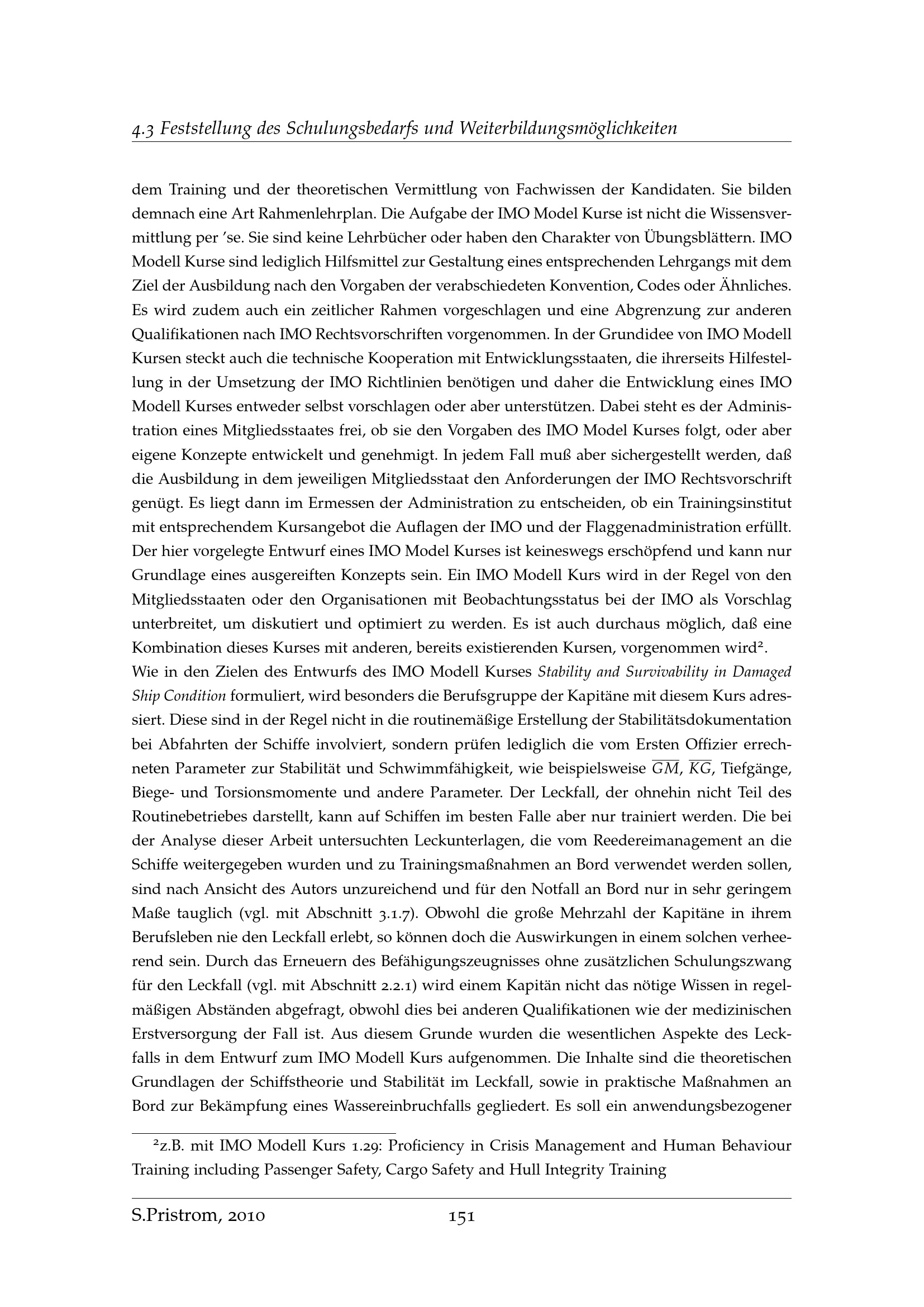 4.3 Feststellung des Schulungsbedarfs und Weiterbildungsmöglichkeiten

dem Training und der theoretischen Vermittlung von Fachwissen der Kandidaten. Sie bilden demnach eine Art Rahmenlehrplan. Die Aufgabe der IMO Model Kurse ist nicht die Wissensvermittlung per 'se. Sie sind keine Lehrbücher oder haben den Charakter von Übungsblättern. IMO Modell Kurse sind lediglich Hilfsmittel zur Gestaltung eines entsprechenden Lehrgangs mit dem Ziel der Ausbildung nach den Vorgaben der verabschiedeten Konvention, Codes oder Ähnliches. Es wird zudem auch ein zeitlicher Rahmen vorgeschlagen und eine Abgrenzung zur anderen Qualifikationen nach IMO Rechtsvorschriften vorgenommen. In der Grundidee von IMO Modell Kursen steckt auch die technische Kooperation mit Entwicklungsstaaten, die ihrerseits Hilfestellung in der Umsetzung der IMO Richtlinien benötigen und daher die Entwicklung eines IMO Modell Kurses entweder selbst vorschlagen oder aber unterstützen. Dabei steht es der Administration eines Mitgliedsstaates frei, ob sie den Vorgaben des IMO Model Kurses folgt, oder aber eigene Konzepte entwickelt und genehmigt. In jedem Fall muß aber sichergestellt werden, daß die Ausbildung in dem jeweiligen Mitgliedsstaat den Anforderungen der IMO Rechtsvorschrift genügt. Es liegt dann im Ermessen der Administration zu entscheiden, ob ein Trainingsinstitut mit entsprechendem Kursangebot die Auflagen der IMO und der Flaggenadministration erfüllt. Der hier vorgelegte Entwurf eines IMO Model Kurses ist keineswegs erschöpfend und kann nur Grundlage eines ausgereiften Konzepts sein. Ein IMO Modell Kurs wird in der Regel von den Mitgliedsstaaten oder den Organisationen mit Beobachtungsstatus bei der IMO als Vorschlag unterbreitet, um diskutiert und optimiert zu werden. Es ist auch durchaus möglich, daß eine Kombination dieses Kurses mit anderen, bereits existierenden Kursen, vorgenommen wird².
Wie in den Zielen des Entwurfs des IMO Modell Kurses Stability and Survivability in Damaged Ship Condition formuliert, wird besonders die Berufsgruppe der Kapitäne mit diesem Kurs adressiert. Diese sind in der Regel nicht in die routinemäßige Erstellung der Stabilitätsdokumentation bei Abfahrten der Schiffe involviert, sondern prüfen lediglich die vom Ersten Offizier errechneten Parameter zur Stabilität und Schwimmfähigkeit, wie beispielsweise $\overline{GM}$, $\overline{KG}$, Tiefgänge, Biege- und Torsionsmomente und andere Parameter. Der Leckfall, der ohnehin nicht Teil des Routinebetriebes darstellt, kann auf Schiffen im besten Falle aber nur trainiert werden. Die bei der Analyse dieser Arbeit untersuchten Leckunterlagen, die vom Reedereimanagement an die Schiffe weitergegeben wurden und zu Trainingsmaßnahmen an Bord verwendet werden sollen, sind nach Ansicht des Autors unzureichend und für den Notfall an Bord nur in sehr geringem Maße tauglich (vgl. mit Abschnitt 3.1.7). Obwohl die große Mehrzahl der Kapitäne in ihrem Berufsleben nie den Leckfall erlebt, so können doch die Auswirkungen in einem solchen verheerend sein. Durch das Erneuern des Befähigungszeugnisses ohne zusätzlichen Schulungszwang für den Leckfall (vgl. mit Abschnitt 2.2.1) wird einem Kapitän nicht das nötige Wissen in regelmäßigen Abständen abgefragt, obwohl dies bei anderen Qualifikationen wie der medizinischen Erstversorgung der Fall ist. Aus diesem Grunde wurden die wesentlichen Aspekte des Leckfalls in dem Entwurf zum IMO Modell Kurs aufgenommen. Die Inhalte sind die theoretischen Grundlagen der Schiffstheorie und Stabilität im Leckfall, sowie in praktische Maßnahmen an Bord zur Bekämpfung eines Wassereinbruchfalls gegliedert. Es soll ein anwendungsbezogener

²z.B. mit IMO Modell Kurs 1.29: Proficiency in Crisis Management and Human Behaviour Training including Passenger Safety, Cargo Safety and Hull Integrity Training

S.Pristrom, 2010 151